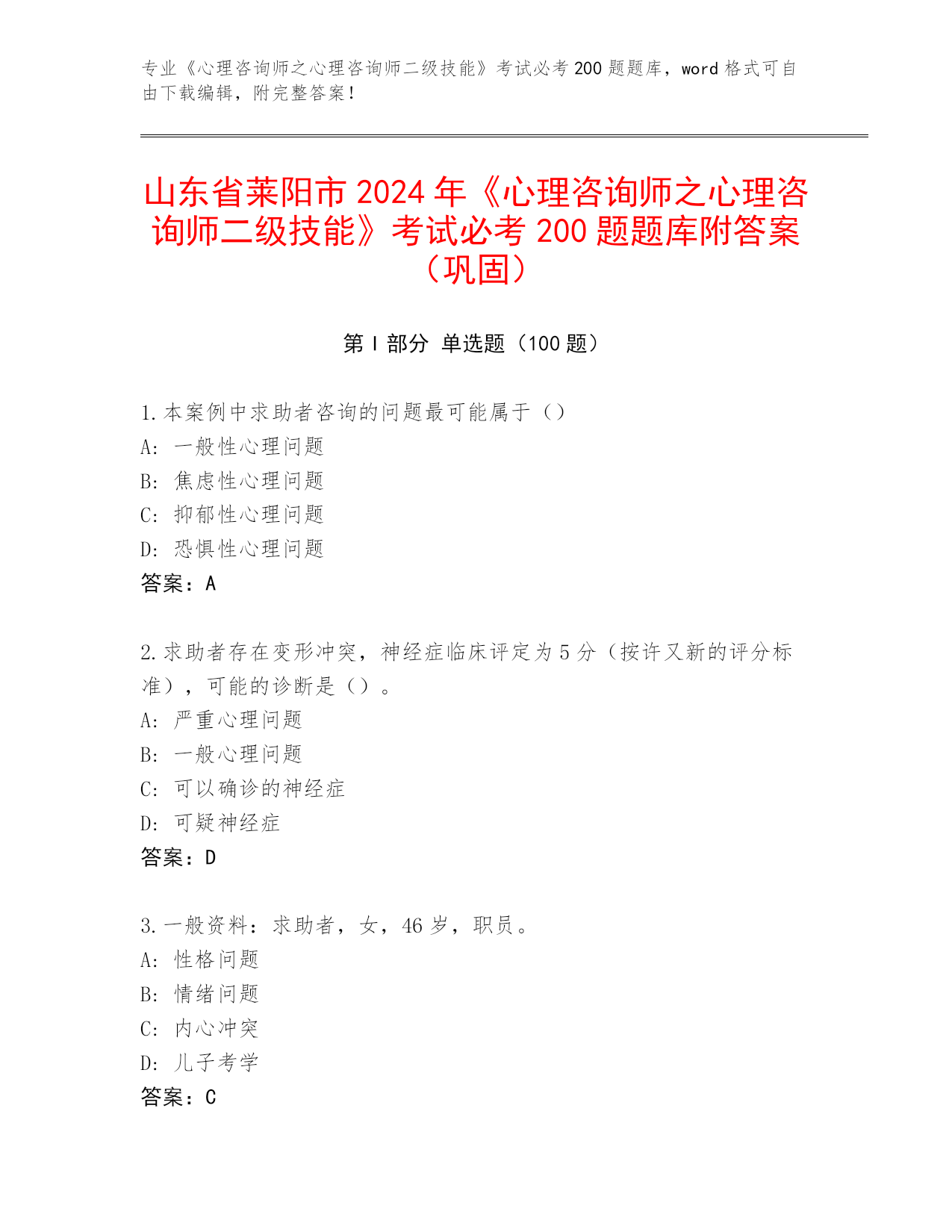 专业《心理咨询师之心理咨询师二级技能》考试必考 200 题题库，word 格式可自由下载编辑，附完整答案！

山东省莱阳市 2024 年《心理咨询师之心理咨询师二级技能》考试必考 200 题题库附答案（巩固）

第 I 部分 单选题（100 题）

1.本案例中求助者咨询的问题最可能属于（）
A: 一般性心理问题
B: 焦虑性心理问题
C: 抑郁性心理问题
D: 恐惧性心理问题
答案：A

2.求助者存在变形冲突，神经症临床评定为 5 分（按许又新的评分标准），可能的诊断是（）。
A: 严重心理问题
B: 一般心理问题
C: 可以确诊的神经症
D: 可疑神经症
答案：D

3.一般资料：求助者，女，46 岁，职员。
A: 性格问题
B: 情绪问题
C: 内心冲突
D: 儿子考学
答案：C